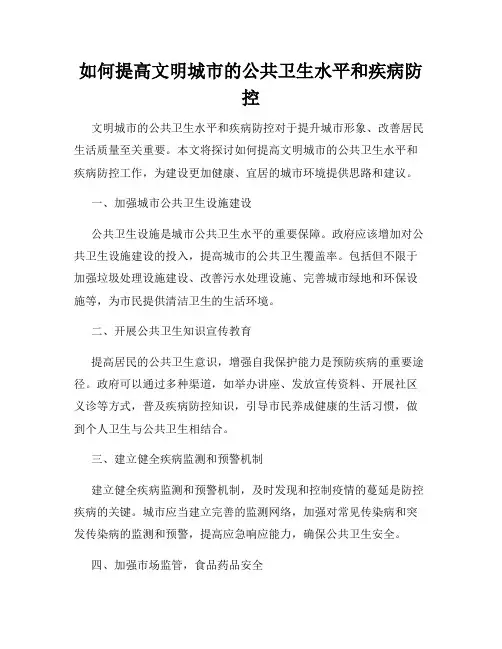 如何提高文明城市的公共卫生水平和疾病防控

文明城市的公共卫生水平和疾病防控对于提升城市形象、改善居民生活质量至关重要。本文将探讨如何提高文明城市的公共卫生水平和疾病防控工作，为建设更加健康、宜居的城市环境提供思路和建议。

一、加强城市公共卫生设施建设

公共卫生设施是城市公共卫生水平的重要保障。政府应该增加对公共卫生设施建设的投入，提高城市的公共卫生覆盖率。包括但不限于加强垃圾处理设施建设、改善污水处理设施、完善城市绿地和环保设施等，为市民提供清洁卫生的生活环境。

二、开展公共卫生知识宣传教育

提高居民的公共卫生意识，增强自我保护能力是预防疾病的重要途径。政府可以通过多种渠道，如举办讲座、发放宣传资料、开展社区义诊等方式，普及疾病防控知识，引导市民养成健康的生活习惯，做到个人卫生与公共卫生相结合。

三、建立健全疾病监测和预警机制

建立健全疾病监测和预警机制，及时发现和控制疫情的蔓延是防控疾病的关键。城市应当建立完善的监测网络，加强对常见传染病和突发传染病的监测和预警，提高应急响应能力，确保公共卫生安全。

四、加强市场监管，食品药品安全